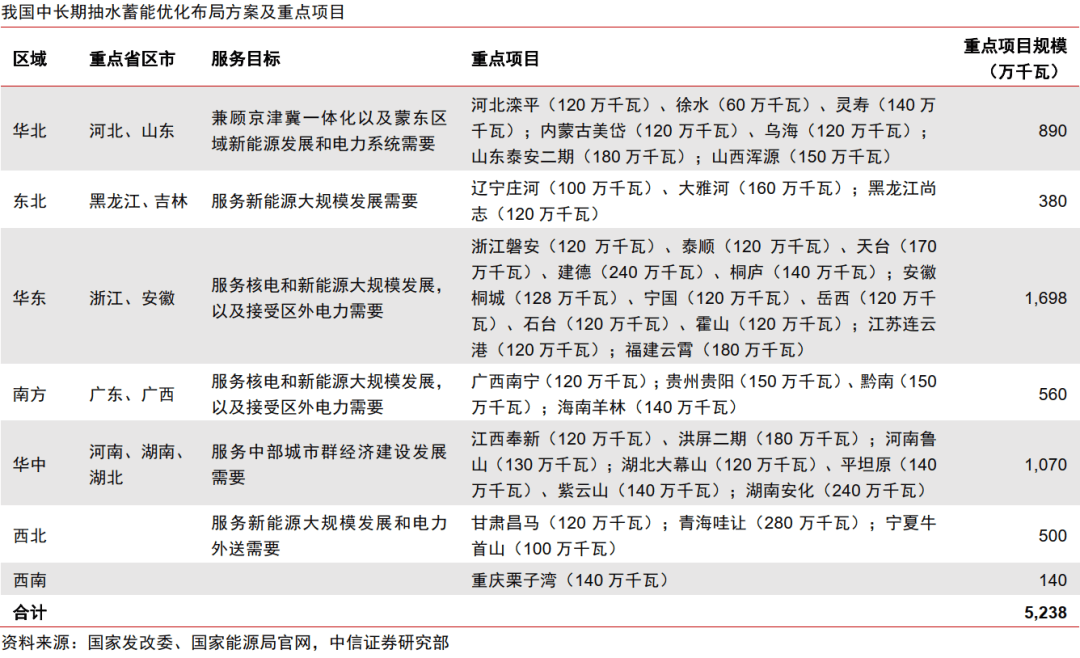 我国中长期抽水蓄能优化布局方案及重点项目

| 区域 | 重点省区市 | 服务目标 | 重点项目 | 重点项目规模（万千瓦） |
|---|---|---|---|---|
| 华北 | 河北、山东 | 兼顾京津冀一体化以及蒙东区域新能源发展和电力系统需要 | 河北滦平（120 万千瓦）、徐水（60 万千瓦）、灵寿（140 万千瓦）；内蒙古美岱（120 万千瓦）、乌海（120 万千瓦）；山东泰安二期（180 万千瓦）；山西浑源（150 万千瓦） | 890 |
| 东北 | 黑龙江、吉林 | 服务新能源大规模发展需要 | 辽宁庄河（100 万千瓦）、大雅河（160 万千瓦）；黑龙江尚志（120 万千瓦） | 380 |
| 华东 | 浙江、安徽 | 服务核电和新能源大规模发展，以及接受区外电力需要 | 浙江磐安（120 万千瓦）、泰顺（120 万千瓦）、天台（170 万千瓦）、建德（240 万千瓦）、桐庐（140 万千瓦）；安徽桐城（128 万千瓦）、宁国（120 万千瓦）、岳西（120 万千瓦）、石台（120 万千瓦）、霍山（120 万千瓦）；江苏连云港（120 万千瓦）；福建云霄（180 万千瓦） | 1,698 |
| 南方 | 广东、广西 | 服务核电和新能源大规模发展，以及接受区外电力需要 | 广西南宁（120 万千瓦）；贵州贵阳（150 万千瓦）、黔南（150 万千瓦）；海南羊林（140 万千瓦） | 560 |
| 华中 | 河南、湖南、湖北 | 服务中部城市群经济建设发展需要 | 江西奉新（120 万千瓦）、洪屏二期（180 万千瓦）；河南鲁山（130 万千瓦）；湖北大幕山（120 万千瓦）、平坦原（140 万千瓦）、紫云山（140 万千瓦）；湖南安化（240 万千瓦） | 1,070 |
| 西北 | | 服务新能源大规模发展和电力外送需要 | 甘肃昌马（120 万千瓦）；青海哇让（280 万千瓦）；宁夏牛首山（100 万千瓦） | 500 |
| 西南 | | | 重庆栗子湾（140 万千瓦） | 140 |
| 合计 | | | | 5,238 |

资料来源：国家发改委、国家能源局官网，中信证券研究部